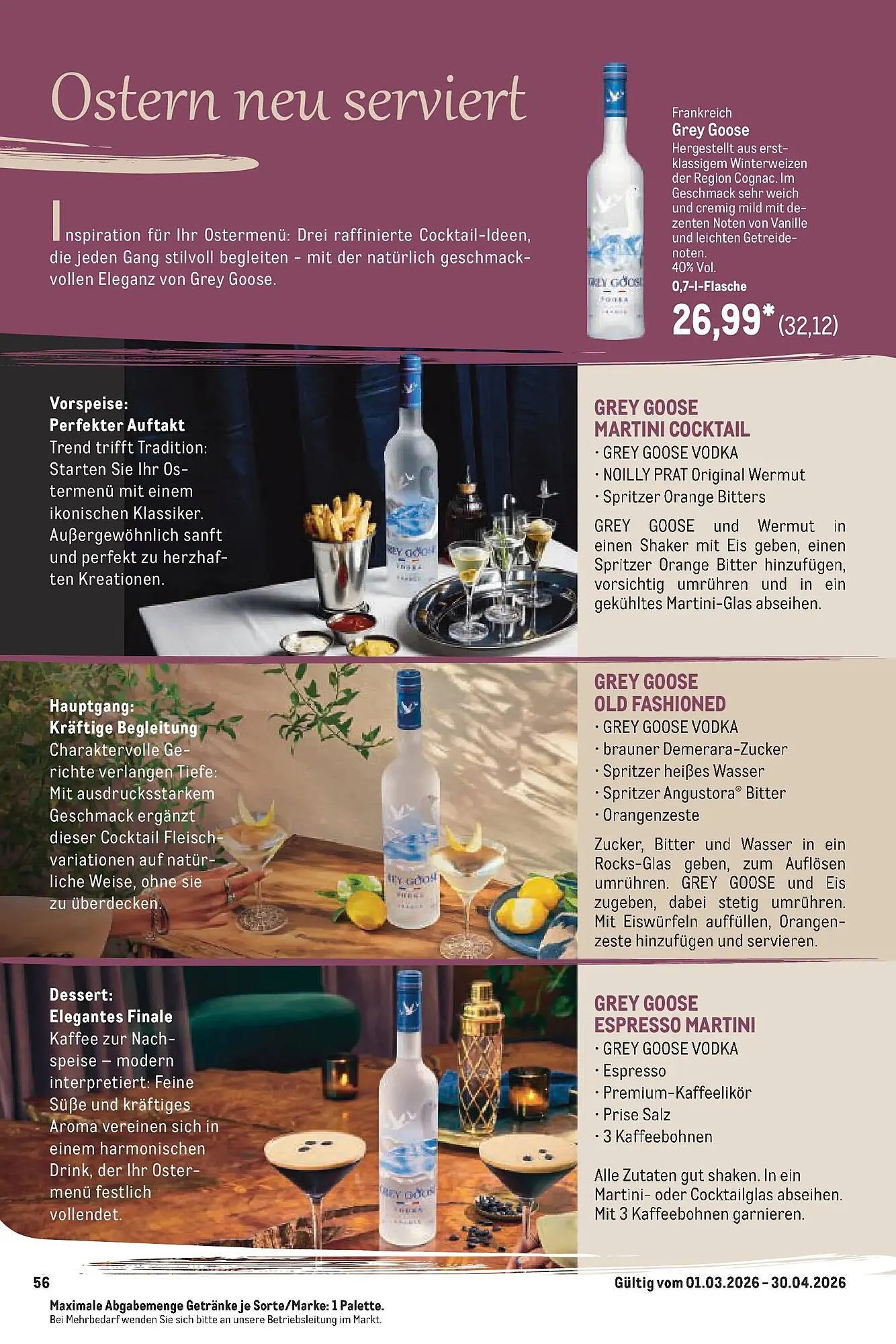 Ostern neu serviert

Inspiration für Ihr Ostermenü: Drei raffinierte Cocktail-Ideen, die jeden Gang stilvoll begleiten - mit der natürlich geschmackvollen Eleganz von Grey Goose.

Frankreich
Grey Goose
Hergestellt aus erstklassigem Winterweizen der Region Cognac. Im Geschmack sehr weich und cremig mild mit dezenten Noten von Vanille und leichten Getreidenoten.
40% Vol.
0,7-l-Flasche
26,99* (32,12)

Vorspeise:
Perfekter Auftakt
Trend trifft Tradition: Starten Sie Ihr Ostermenü mit einem ikonischen Klassiker. Außergewöhnlich sanft und perfekt zu herzhaften Kreationen.

GREY GOOSE
MARTINI COCKTAIL
• GREY GOOSE VODKA
• NOILLY PRAT Original Wermut
• Spritzer Orange Bitters

GREY GOOSE und Wermut in einen Shaker mit Eis geben, einen Spritzer Orange Bitter hinzufügen, vorsichtig umrühren und in ein gekühltes Martini-Glas abseihen.

Hauptgang:
Kräftige Begleitung
Charaktervolle Gerichte verlangen Tiefe: Mit ausdrucksstarkem Geschmack ergänzt dieser Cocktail Fleischvariationen auf natürliche Weise, ohne sie zu überdecken.

GREY GOOSE
OLD FASHIONED
• GREY GOOSE VODKA
• brauner Demerara-Zucker
• Spritzer heißes Wasser
• Spritzer Angustora® Bitter
• Orangenzeste

Zucker, Bitter und Wasser in ein Rocks-Glas geben, zum Auflösen umrühren. GREY GOOSE und Eis zugeben, dabei stetig umrühren. Mit Eiswürfeln auffüllen, Orangenzeste hinzufügen und servieren.

Dessert:
Elegantes Finale
Kaffee zur Nachspeise – modern interpretiert: Feine Süße und kräftiges Aroma vereinen sich in einem harmonischen Drink, der Ihr Ostermenü festlich vollendet.

GREY GOOSE
ESPRESSO MARTINI
• GREY GOOSE VODKA
• Espresso
• Premium-Kaffeelikör
• Prise Salz
• 3 Kaffeebohnen

Alle Zutaten gut shaken. In ein Martini- oder Cocktailglas abseihen. Mit 3 Kaffeebohnen garnieren.

56
Gültig vom 01.03.2026 - 30.04.2026

Maximale Abgabemenge Getränke je Sorte/Marke: 1 Palette.
Bei Mehrbedarf wenden Sie sich bitte an unsere Betriebsleitung im Markt.